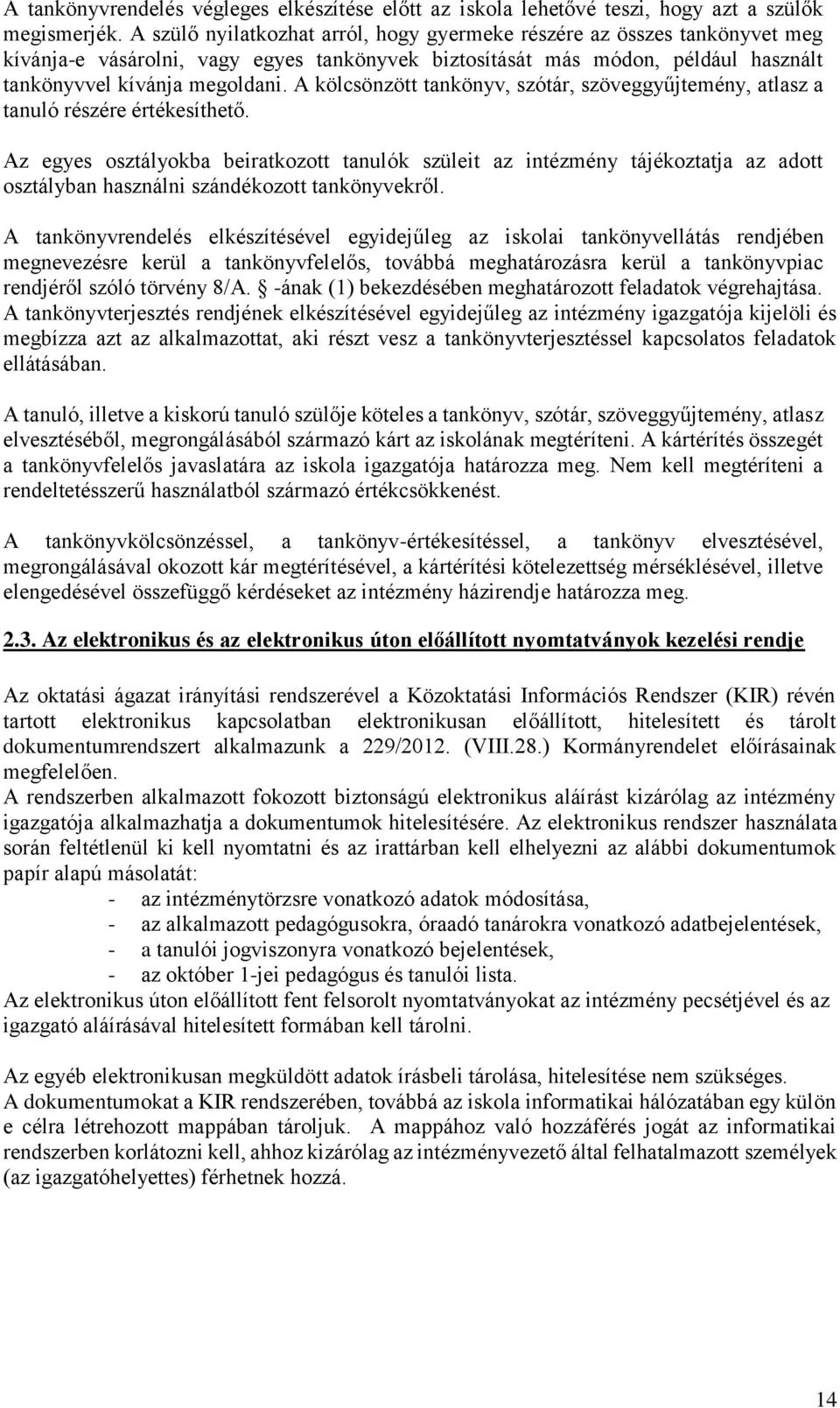 A tankönyvrendelés végleges elkészítése előtt az iskola lehetővé teszi, hogy azt a szülők megismerjék. A szülő nyilatkozhat arról, hogy gyermeke részére az összes tankönyvet meg kívánja-e vásárolni, vagy egyes tankönyvek biztosítását más módon, például használt tankönyvvel kívánja megoldani. A kölcsönzött tankönyv, szótár, szöveggyűjtemény, atlasz a tanuló részére értékesíthető.

Az egyes osztályokba beiratkozott tanulók szüleit az intézmény tájékoztatja az adott osztályban használni szándékozott tankönyvekről.

A tankönyvrendelés elkészítésével egyidejűleg az iskolai tankönyvellátás rendjében megnevezésre kerül a tankönyvfelelős, továbbá meghatározásra kerül a tankönyvpiac rendjéről szóló törvény 8/A. -ának (1) bekezdésében meghatározott feladatok végrehajtása. A tankönyvterjesztés rendjének elkészítésével egyidejűleg az intézmény igazgatója kijelöli és megbízza azt az alkalmazottat, aki részt vesz a tankönyvterjesztéssel kapcsolatos feladatok ellátásában.

A tanuló, illetve a kiskorú tanuló szülője köteles a tankönyv, szótár, szöveggyűjtemény, atlasz elvesztéséből, megrongálásából származó kárt az iskolának megtéríteni. A kártérítés összegét a tankönyvfelelős javaslatára az iskola igazgatója határozza meg. Nem kell megtéríteni a rendeltetésszerű használatból származó értékcsökkenést.

A tankönyvkölcsönzéssel, a tankönyv-értékesítéssel, a tankönyv elvesztésével, megrongálásával okozott kár megtérítésével, a kártérítési kötelezettség mérséklésével, illetve elengedésével összefüggő kérdéseket az intézmény házirendje határozza meg.

2.3. Az elektronikus és az elektronikus úton előállított nyomtatványok kezelési rendje

Az oktatási ágazat irányítási rendszerével a Közoktatási Információs Rendszer (KIR) révén tartott elektronikus kapcsolatban elektronikusan előállított, hitelesített és tárolt dokumentumrendszert alkalmazunk a 229/2012. (VIII.28.) Kormányrendelet előírásainak megfelelően.
A rendszerben alkalmazott fokozott biztonságú elektronikus aláírást kizárólag az intézmény igazgatója alkalmazhatja a dokumentumok hitelesítésére. Az elektronikus rendszer használata során feltétlenül ki kell nyomtatni és az irattárban kell elhelyezni az alábbi dokumentumok papír alapú másolatát:
- az intézménytörzsre vonatkozó adatok módosítása,
- az alkalmazott pedagógusokra, óraadó tanárokra vonatkozó adatbejelentések,
- a tanulói jogviszonyra vonatkozó bejelentések,
- az október 1-jei pedagógus és tanulói lista.
Az elektronikus úton előállított fent felsorolt nyomtatványokat az intézmény pecsétjével és az igazgató aláírásával hitelesített formában kell tárolni.

Az egyéb elektronikusan megküldött adatok írásbeli tárolása, hitelesítése nem szükséges.
A dokumentumokat a KIR rendszerében, továbbá az iskola informatikai hálózatában egy külön e célra létrehozott mappában tároljuk. A mappához való hozzáférés jogát az informatikai rendszerben korlátozni kell, ahhoz kizárólag az intézményvezető által felhatalmazott személyek (az igazgatóhelyettes) férhetnek hozzá.

14